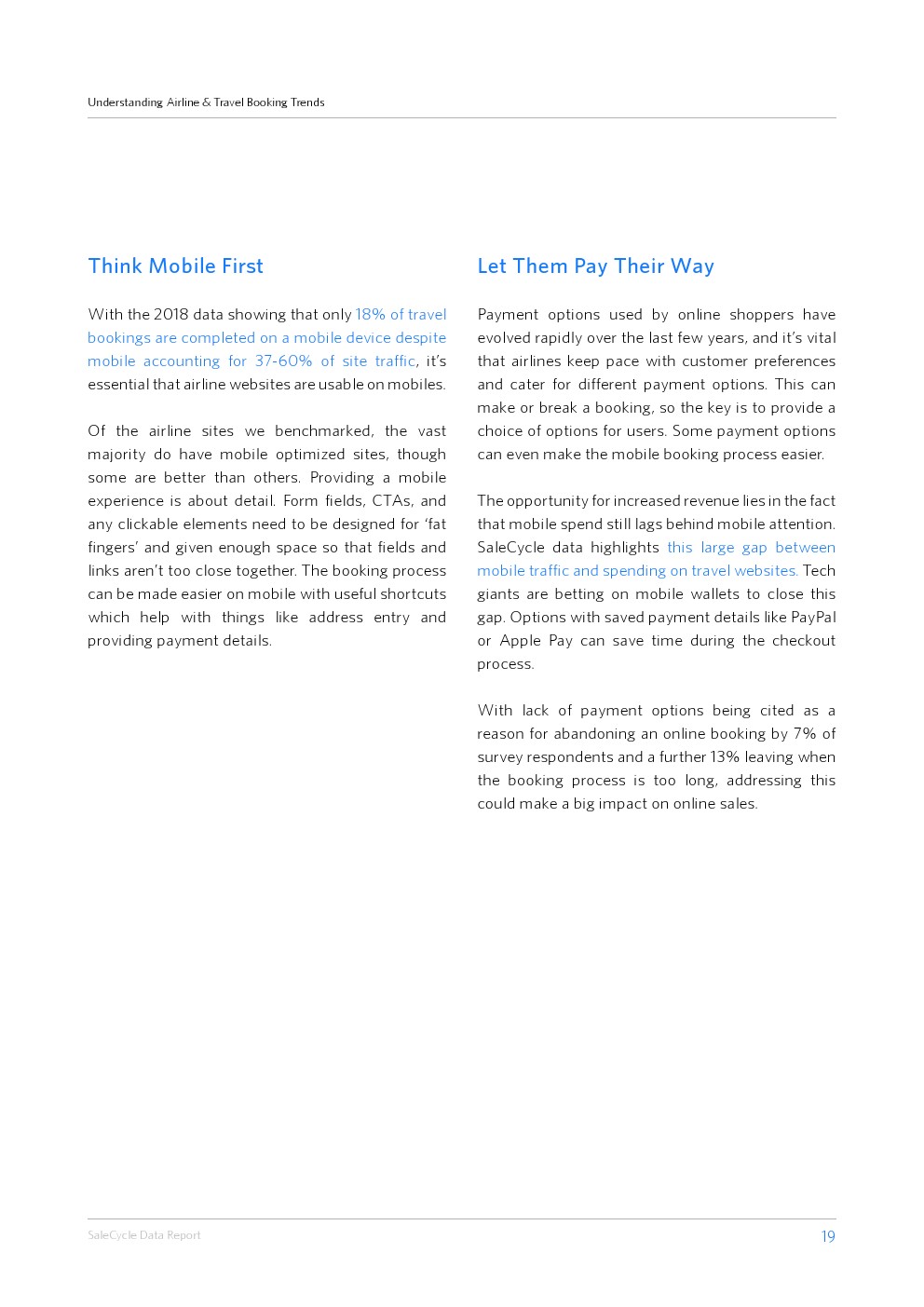 Understanding Airline & Travel Booking Trends

Think Mobile First

With the 2018 data showing that only 18% of travel bookings are completed on a mobile device despite mobile accounting for 37-60% of site traffic, it's essential that airline websites are usable on mobiles.

Of the airline sites we benchmarked, the vast majority do have mobile optimized sites, though some are better than others. Providing a mobile experience is about detail. Form fields, CTAs, and any clickable elements need to be designed for 'fat fingers' and given enough space so that fields and links aren't too close together. The booking process can be made easier on mobile with useful shortcuts which help with things like address entry and providing payment details.

Let Them Pay Their Way

Payment options used by online shoppers have evolved rapidly over the last few years, and it's vital that airlines keep pace with customer preferences and cater for different payment options. This can make or break a booking, so the key is to provide a choice of options for users. Some payment options can even make the mobile booking process easier.

The opportunity for increased revenue lies in the fact that mobile spend still lags behind mobile attention. SaleCycle data highlights this large gap between mobile traffic and spending on travel websites. Tech giants are betting on mobile wallets to close this gap. Options with saved payment details like PayPal or Apple Pay can save time during the checkout process.

With lack of payment options being cited as a reason for abandoning an online booking by 7% of survey respondents and a further 13% leaving when the booking process is too long, addressing this could make a big impact on online sales.

SaleCycle Data Report

19